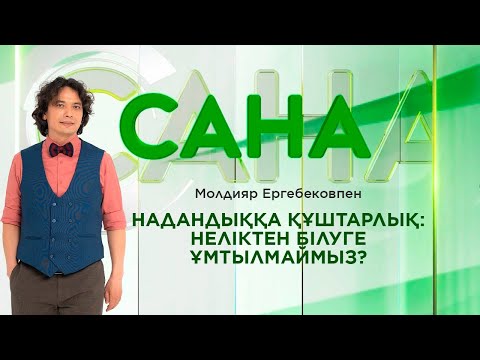 САНА

Молдияр Ергебековпен

НАДАНДЫҚҚА ҚҰШТАРЛЫҚ: НЕЛІКТЕН БІЛУГЕ ҰМТЫЛМАЙМЫЗ?